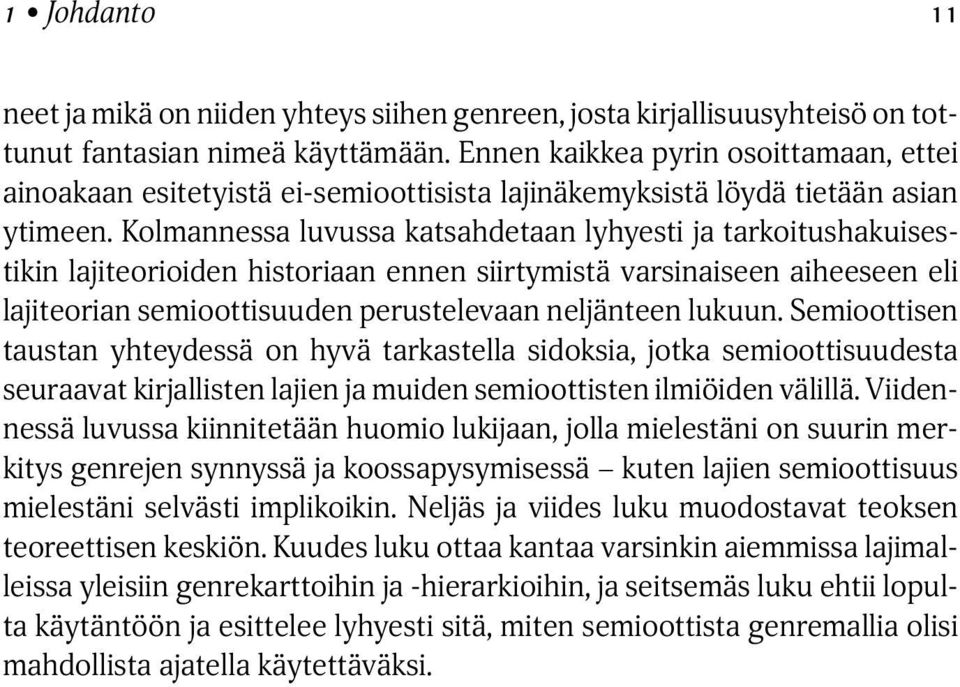 1 • Johdanto 11

neet ja mikä on niiden yhteys siihen genreen, josta kirjallisuusyhteisö on tottunut fantasian nimeä käyttämään. Ennen kaikkea pyrin osoittamaan, ettei ainoakaan esitetyistä ei-semioottisista lajinäkemyksistä löydä tietään asian ytimeen. Kolmannessa luvussa katsahdetaan lyhyesti ja tarkoitushakuisestikin lajiteorioiden historiaan ennen siirtymistä varsinaiseen aiheeseen eli lajiteorian semioottisuuden perustelevaan neljänteen lukuun. Semioottisen taustan yhteydessä on hyvä tarkastella sidoksia, jotka semioottisuudesta seuraavat kirjallisten lajien ja muiden semioottisten ilmiöiden välillä. Viidennessä luvussa kiinnitetään huomio lukijaan, jolla mielestäni on suurin merkitys genrejen synnyssä ja koossapysymisessä – kuten lajien semioottisuus mielestäni selvästi implikoikin. Neljäs ja viides luku muodostavat teoksen teoreettisen keskiön. Kuudes luku ottaa kantaa varsinkin aiemmissa lajimalleissa yleisiin genrekarttoihin ja -hierarkioihin, ja seitsemäs luku ehtii lopulta käytäntöön ja esittelee lyhyesti sitä, miten semioottista genremallia olisi mahdollista ajatella käytettäväksi.